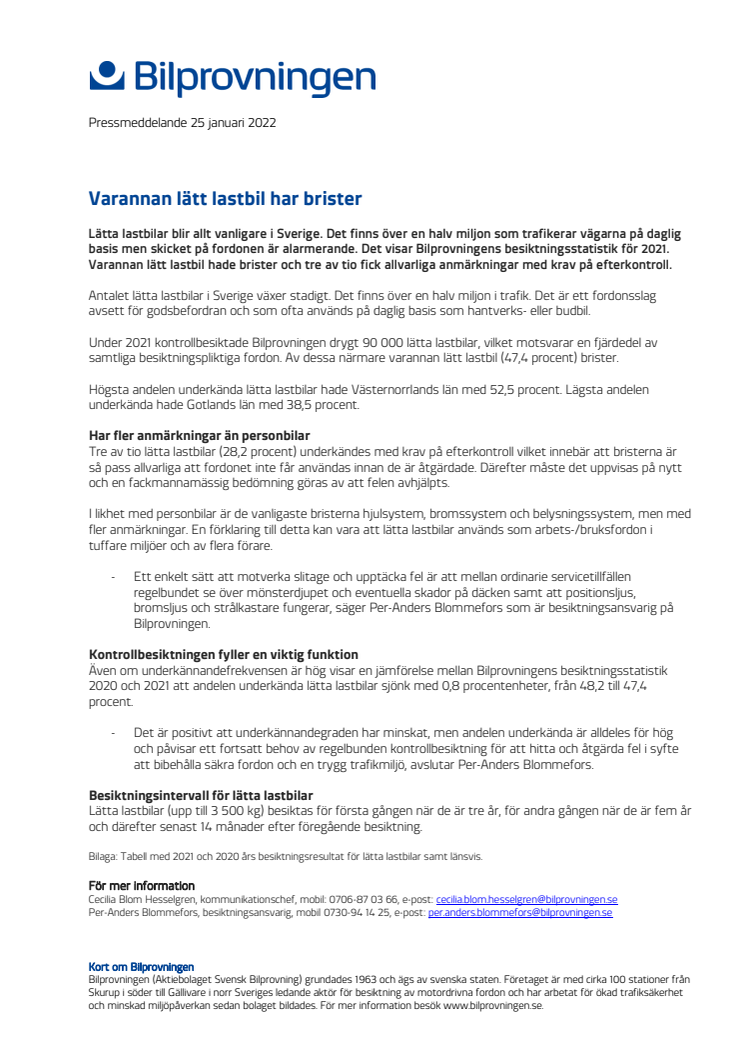 Bilprovningen

Pressmeddelande 25 januari 2022

Varannan lätt lastbil har brister

Lätta lastbilar blir allt vanligare i Sverige. Det finns över en halv miljon som trafikerar vägarna på daglig basis men skicket på fordonen är alarmerande. Det visar Bilprovningens besiktningsstatistik för 2021. Varannan lätt lastbil hade brister och tre av tio fick allvarliga anmärkningar med krav på efterkontroll.

Antalet lätta lastbilar i Sverige växer stadigt. Det finns över en halv miljon i trafik. Det är ett fordonsslag avsett för godsbefordran och som ofta används på daglig basis som hantverks- eller budbil.

Under 2021 kontrollbesiktade Bilprovningen drygt 90 000 lätta lastbilar, vilket motsvarar en fjärdedel av samtliga besiktningspliktiga fordon. Av dessa närmare varannan lätt lastbil (47,4 procent) brister.

Högsta andelen underkända lätta lastbilar hade Västernorrlands län med 52,5 procent. Lägsta andelen underkända hade Gotlands län med 38,5 procent.

Har fler anmärkningar än personbilar
Tre av tio lätta lastbilar (28,2 procent) underkändes med krav på efterkontroll vilket innebär att bristerna är så pass allvarliga att fordonet inte får användas innan de är åtgärdade. Därefter måste det uppvisas på nytt och en fackmannamässig bedömning göras av att felen avhjälpts.

I likhet med personbilar är de vanligaste bristerna hjulsystem, bromssystem och belysningssystem, men med fler anmärkningar. En förklaring till detta kan vara att lätta lastbilar används som arbets-/bruksfordon i tuffare miljöer och av flera förare.

- Ett enkelt sätt att motverka slitage och upptäcka fel är att mellan ordinarie servicetillfällen regelbundet se över mönsterdjupet och eventuella skador på däcken samt att positionsljus, bromsljus och strålkastare fungerar, säger Per-Anders Blommefors som är besiktningsansvarig på Bilprovningen.

Kontrollbesiktningen fyller en viktig funktion
Även om underkännandefrekvensen är hög visar en jämförelse mellan Bilprovningens besiktningsstatistik 2020 och 2021 att andelen underkända lätta lastbilar sjönk med 0,8 procentenheter, från 48,2 till 47,4 procent.

- Det är positivt att underkännandegraden har minskat, men andelen underkända är alldeles för hög och påvisar ett fortsatt behov av regelbunden kontrollbesiktning för att hitta och åtgärda fel i syfte att bibehålla säkra fordon och en trygg trafikmiljö, avslutar Per-Anders Blommefors.

Besiktningsintervall för lätta lastbilar
Lätta lastbilar (upp till 3 500 kg) besiktas för första gången när de är tre år, för andra gången när de är fem år och därefter senast 14 månader efter föregående besiktning.

Bilaga: Tabell med 2021 och 2020 års besiktningsresultat för lätta lastbilar samt länsvis.

För mer information
Cecilia Blom Hesselgren, kommunikationschef, mobil: 0706-87 03 66, e-post: cecilia.blom.hesselgren@bilprovningen.se
Per-Anders Blommefors, besiktningsansvarig, mobil 0730-94 14 25, e-post: per.anders.blommefors@bilprovningen.se

Kort om Bilprovningen
Bilprovningen (Aktiebolaget Svensk Bilprovning) grundades 1963 och ägs av svenska staten. Företaget är med cirka 100 stationer från Skurup i söder till Gällivare i norr Sveriges ledande aktör för besiktning av motordrivna fordon och har arbetat för ökad trafiksäkerhet och minskad miljöpåverkan sedan bolaget bildades. För mer information besök www.bilprovningen.se.